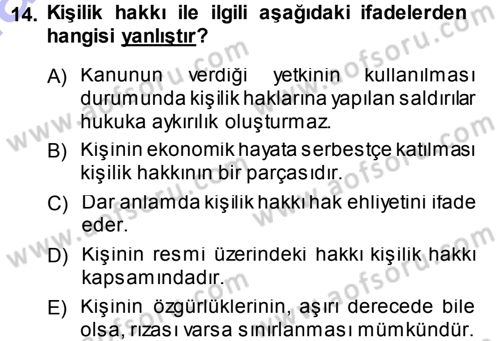 14. Kişilik hakkı ile ilgili aşağıdaki ifadelerden hangisi yanlıştır?

A) Kanunun verdiği yetkinin kullanılması durumunda kişilik haklarına yapılan saldırılar hukuka aykırılık oluşturmaz.

B) Kişinin ekonomik hayata serbestçe katılması kişilik hakkının bir parçasıdır.

C) Dar anlamda kişilik hakkı hak ehliyetini ifade eder.

D) Kişinin resmi üzerindeki hakkı kişilik hakkı kapsamındadır.

E) Kişinin özgürlüklerinin, aşırı derecede bile olsa, rızası varsa sınırlanması mümkündür.

www.aofsoru.com